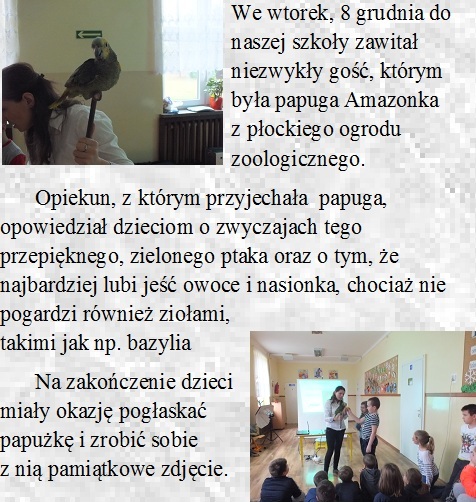 We wtorek, 8 grudnia do naszej szkoły zawitał niezwykły gość, którym była papuga Amazonka z płockiego ogrodu zoologicznego.

Opiekun, z którym przyjechała papuga, opowiedział dzieciom o zwyczajach tego przepięknego, zielonego ptaka oraz o tym, że najbardziej lubi jeść owoce i nasionka, chociaż nie pogardzi również ziołami, takimi jak np. bazylia

Na zakończenie dzieci miały okazję pogłaskać papużkę i zrobić sobie z nią pamiątkowe zdjęcie.